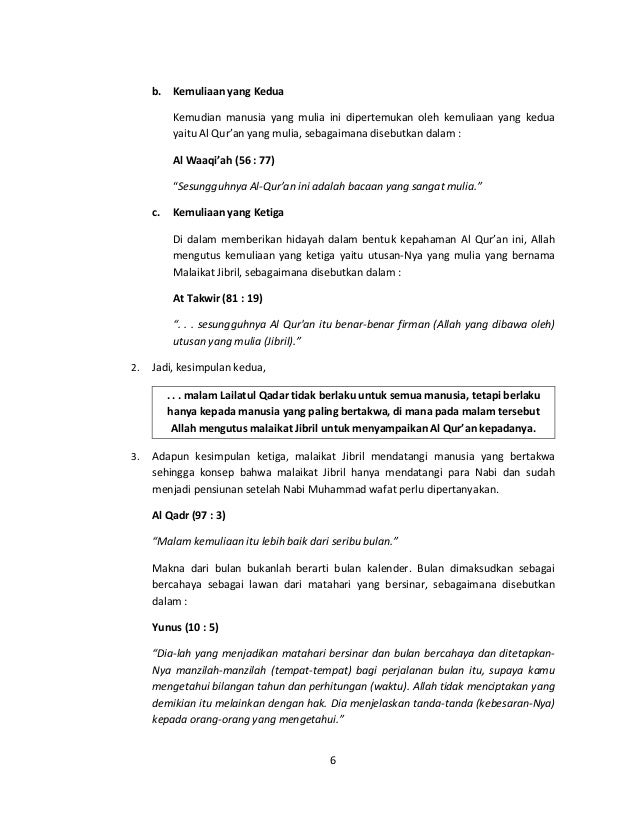 b. Kemuliaan yang Kedua

Kemudian manusia yang mulia ini dipertemukan oleh kemuliaan yang kedua yaitu Al Qur'an yang mulia, sebagaimana disebutkan dalam :

Al Waaqi'ah (56 : 77)

"Sesungguhnya Al-Qur'an ini adalah bacaan yang sangat mulia."

c. Kemuliaan yang Ketiga

Di dalam memberikan hidayah dalam bentuk kepahaman Al Qur'an ini, Allah mengutus kemuliaan yang ketiga yaitu utusan-Nya yang mulia yang bernama Malaikat Jibril, sebagaimana disebutkan dalam :

At Takwir (81 : 19)

". . . sesungguhnya Al Qur'an itu benar-benar firman (Allah yang dibawa oleh) utusan yang mulia (Jibril)."

2. Jadi, kesimpulan kedua,

. . . malam Lailatul Qadar tidak berlaku untuk semua manusia, tetapi berlaku hanya kepada manusia yang paling bertakwa, di mana pada malam tersebut Allah mengutus malaikat Jibril untuk menyampaikan Al Qur'an kepadanya.

3. Adapun kesimpulan ketiga, malaikat Jibril mendatangi manusia yang bertakwa sehingga konsep bahwa malaikat Jibril hanya mendatangi para Nabi dan sudah menjadi pensiunan setelah Nabi Muhammad wafat perlu dipertanyakan.

Al Qadr (97 : 3)

"Malam kemuliaan itu lebih baik dari seribu bulan."

Makna dari bulan bukanlah berarti bulan kalender. Bulan dimaksudkan sebagai bercahaya sebagai lawan dari matahari yang bersinar, sebagaimana disebutkan dalam :

Yunus (10 : 5)

"Dia-lah yang menjadikan matahari bersinar dan bulan bercahaya dan ditetapkan-Nya manzilah-manzilah (tempat-tempat) bagi perjalanan bulan itu, supaya kamu mengetahui bilangan tahun dan perhitungan (waktu). Allah tidak menciptakan yang demikian itu melainkan dengan hak. Dia menjelaskan tanda-tanda (kebesaran-Nya) kepada orang-orang yang mengetahui."

6